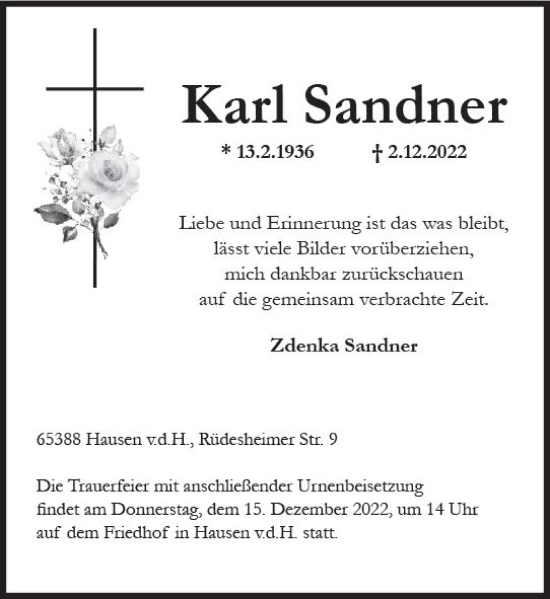 Karl Sandner

* 13.2.1936 † 2.12.2022

Liebe und Erinnerung ist das was bleibt,
lässt viele Bilder vorüberziehen,
mich dankbar zurückschauen
auf die gemeinsam verbrachte Zeit.

Zdenka Sandner

65388 Hausen v.d.H., Rüdesheimer Str. 9

Die Trauerfeier mit anschließender Urnenbeisetzung findet am Donnerstag, dem 15. Dezember 2022, um 14 Uhr auf dem Friedhof in Hausen v.d.H. statt.